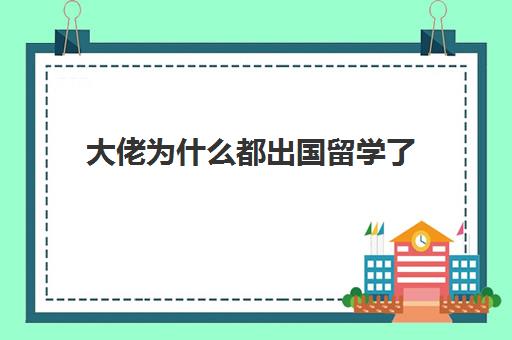 大佬为什么都出国留学了